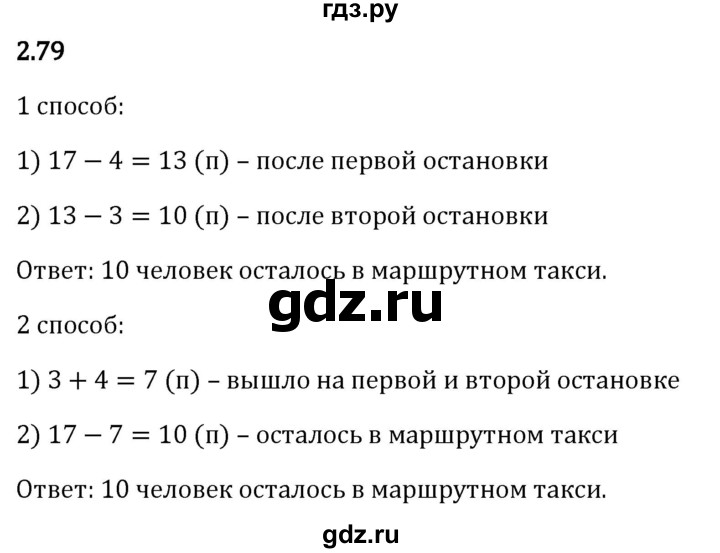 гдз.ру

2.79

1 способ:

1) $17 - 4 = 13$ (п) – после первой остановки

2) $13 - 3 = 10$ (п) – после второй остановки

Ответ: 10 человек осталось в маршрутном такси.

gdz.ru

2 способ:

1) $3 + 4 = 7$ (п) – вышло на первой и второй остановке

2) $17 - 7 = 10$ (п) – осталось в маршрутном такси

Ответ: 10 человек осталось в маршрутном такси.

gdz.ru